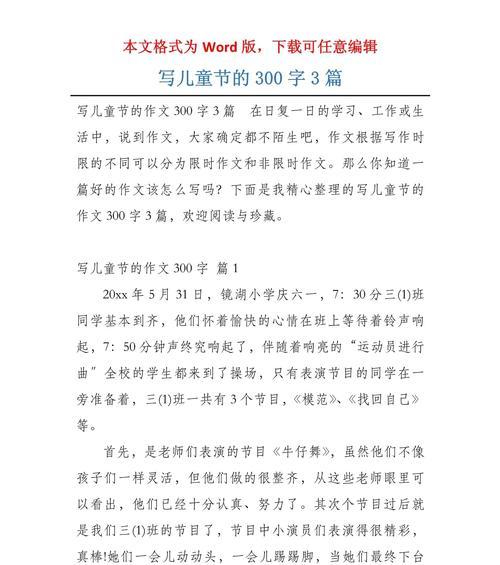 本文格式为 Word 版，下载可任意编辑

写儿童节的 300 字 3 篇

写儿童节的作文 300 字 3 篇　在日复一日的学习、工作或生活中，说到作文，大家确定都不陌生吧，作文根据写作时限的不同可以分为限时作文和非限时作文。那么你知道一篇好的作文该怎么写吗？下面是我精心整理的写儿童节的作文 300 字 3 篇，欢迎阅读与珍藏。

写儿童节的作文 300 字 篇 1

20xx 年 5 月 31 日，镜湖小学庆六一，7：30 分三(1)班同学基本到齐，他们怀着愉快的心情在班上等待着铃声响起，7：50 分钟声终究响起了，伴随着响亮的“运动员进行曲”全校的学生都来到了操场，只有表演节目的同学在一旁准备着，三(1)班一共有 3 个节目，《模范》、《找回自己》等。

首先，是老师们表演的节目《牛仔舞》，虽然他们不像孩子们一样灵活，但他们做的很整齐，从这些老师眼里可以看出，他们已经十分认真、努力了。其次个节目过后就是我们三(1)班的节目了，节目中小演员们表演得很精彩，真棒!她们一会儿动动头，一会儿踢踢脚，当她们最终下台